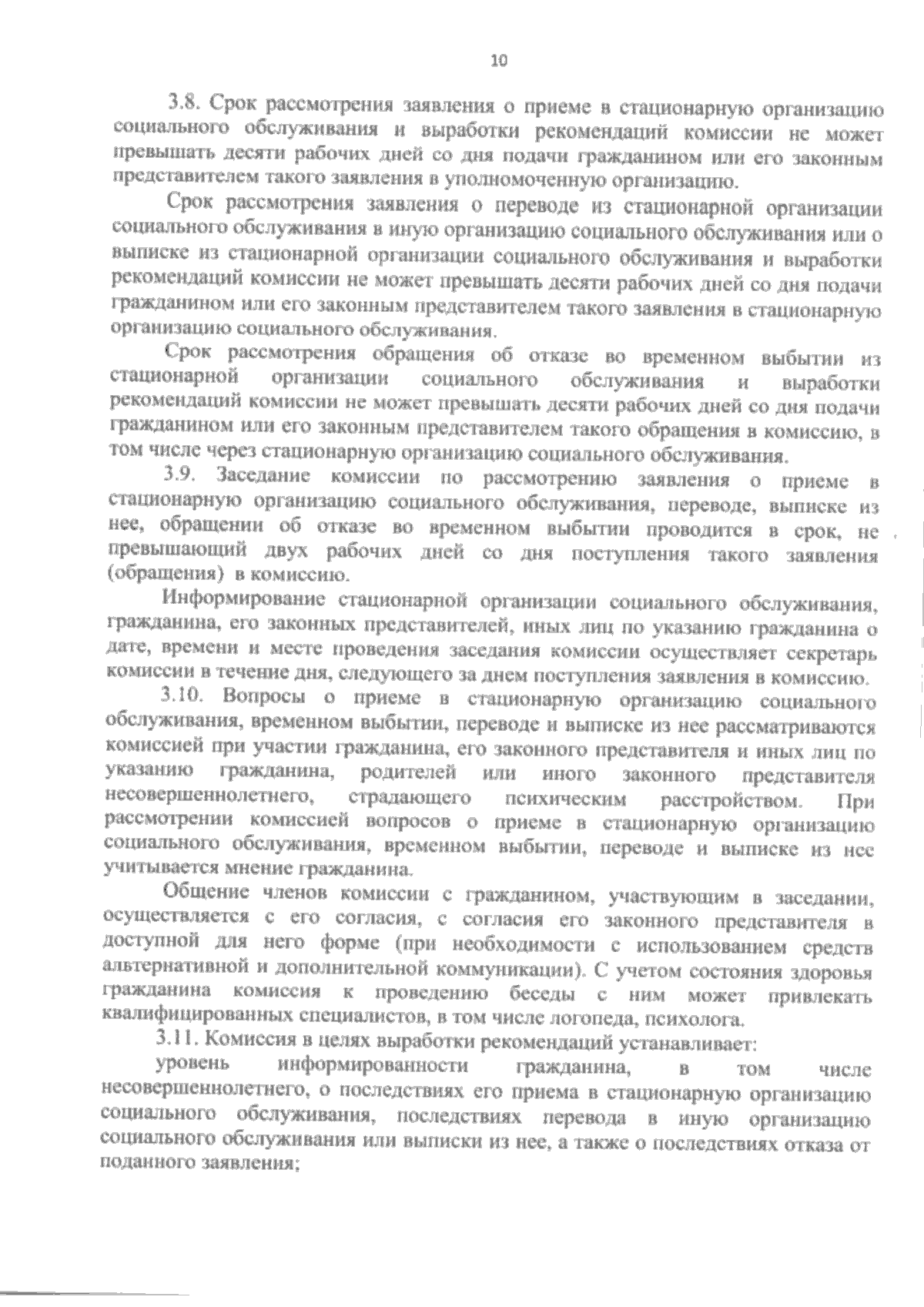 10

3.8. Срок рассмотрения заявления о приеме в стационарную организацию социального обслуживания и выработки рекомендаций комиссии не может превышать десяти рабочих дней со дня подачи гражданином или его законным представителем такого заявления в уполномоченную организацию.

Срок рассмотрения заявления о переводе из стационарной организации социального обслуживания в иную организацию социального обслуживания или о выписке из стационарной организации социального обслуживания и выработки рекомендаций комиссии не может превышать десяти рабочих дней со дня подачи гражданином или его законным представителем такого заявления в стационарную организацию социального обслуживания.

Срок рассмотрения обращения об отказе во временном выбытии из стационарной организации социального обслуживания и выработки рекомендаций комиссии не может превышать десяти рабочих дней со дня подачи гражданином или его законным представителем такого обращения в комиссию, в том числе через стационарную организацию социального обслуживания.

3.9. Заседание комиссии по рассмотрению заявления о приеме в стационарную организацию социального обслуживания, переводе, выписке из нее, обращении об отказе во временном выбытии проводится в срок, не превышающий двух рабочих дней со дня поступления такого заявления (обращения) в комиссию.

Информирование стационарной организации социального обслуживания, гражданина, его законных представителей, иных лиц по указанию гражданина о дате, времени и месте проведения заседания комиссии осуществляет секретарь комиссии в течение дня, следующего за днем поступления заявления в комиссию.

3.10. Вопросы о приеме в стационарную организацию социального обслуживания, временном выбытии, переводе и выписке из нее рассматриваются комиссией при участии гражданина, его законного представителя и иных лиц по указанию гражданина, родителей или иного законного представителя несовершеннолетнего, страдающего психическим расстройством. При рассмотрении комиссией вопросов о приеме в стационарную организацию социального обслуживания, временном выбытии, переводе и выписке из нее учитывается мнение гражданина.

Общение членов комиссии с гражданином, участвующим в заседании, осуществляется с его согласия, с согласия его законного представителя в доступной для него форме (при необходимости с использованием средств альтернативной и дополнительной коммуникации). С учетом состояния здоровья гражданина комиссия к проведению беседы с ним может привлекать квалифицированных специалистов, в том числе логопеда, психолога.

3.11. Комиссия в целях выработки рекомендаций устанавливает:

уровень информированности гражданина, в том числе несовершеннолетнего, о последствиях его приема в стационарную организацию социального обслуживания, последствиях перевода в иную организацию социального обслуживания или выписки из нее, а также о последствиях отказа от поданного заявления;